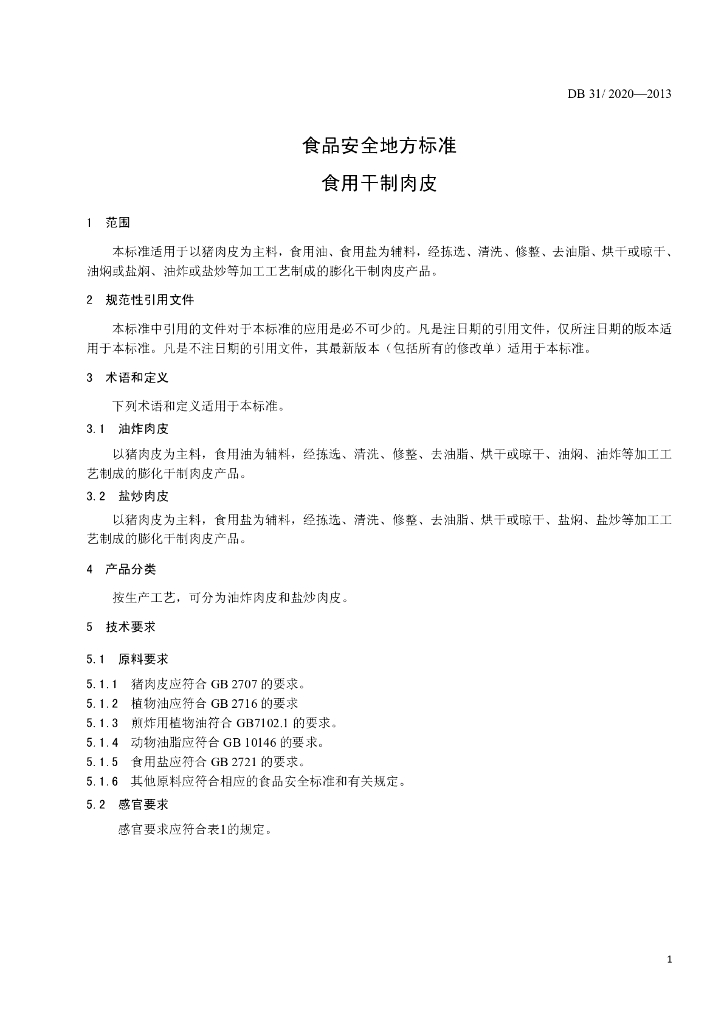 DB 31/ 2020—2013

食品安全地方标准

食用干制肉皮

1 范围

本标准适用于以猪肉皮为主料，食用油、食用盐为辅料，经拣选、清洗、修整、去油脂、烘干或晾干、油焖或盐焖、油炸或盐炒等加工工艺制成的膨化干制肉皮产品。

2 规范性引用文件

本标准中引用的文件对于本标准的应用是必不可少的。凡是注日期的引用文件，仅所注日期的版本适用于本标准。凡是不注日期的引用文件，其最新版本（包括所有的修改单）适用于本标准。

3 术语和定义

下列术语和定义适用于本标准。

3.1 油炸肉皮

以猪肉皮为主料，食用油为辅料，经拣选、清洗、修整、去油脂、烘干或晾干、油焖、油炸等加工工艺制成的膨化干制肉皮产品。

3.2 盐炒肉皮

以猪肉皮为主料，食用盐为辅料，经拣选、清洗、修整、去油脂、烘干或晾干、盐焖、盐炒等加工工艺制成的膨化干制肉皮产品。

4 产品分类

按生产工艺，可分为油炸肉皮和盐炒肉皮。

5 技术要求

5.1 原料要求

5.1.1 猪肉皮应符合 GB 2707 的要求。
5.1.2 植物油应符合 GB 2716 的要求
5.1.3 煎炸用植物油符合 GB7102.1 的要求。
5.1.4 动物油脂应符合 GB 10146 的要求。
5.1.5 食用盐应符合 GB 2721 的要求。
5.1.6 其他原料应符合相应的食品安全标准和有关规定。

5.2 感官要求

感官要求应符合表1的规定。

1